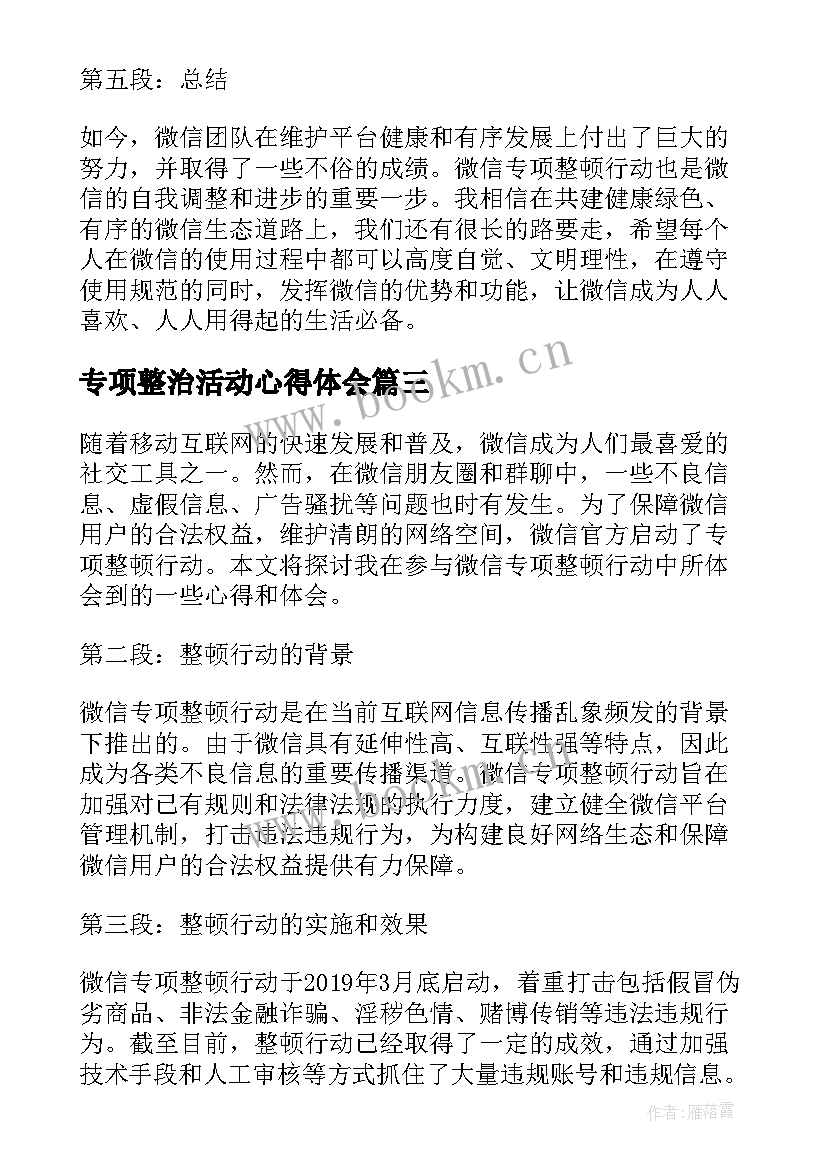 第五段：总结

如今，微信团队在维护平台健康和有序发展上付出了巨大的努力，并取得了一些不俗的成绩。微信专项整顿行动也是微信的自我调整和进步的重要一步。我相信在共建健康绿色、有序的微信生态道路上，我们还有很长的路要走，希望每个人在微信的使用过程中都可以高度自觉、文明理性，在遵守使用规范的同时，发挥微信的优势和功能，让微信成为人人喜欢、人人用得起的生活必备。

专项整治活动心得体会篇三

www.bookm.cn

随着移动互联网的快速发展和普及，微信成为人们最喜爱的社交工具之一。然而，在微信朋友圈和群聊中，一些不良信息、虚假信息、广告骚扰等问题也时有发生。为了保障微信用户的合法权益，维护清朗的网络空间，微信官方启动了专项整顿行动。本文将探讨我在参与微信专项整顿行动中所体会到的一些心得和体会。

第二段：整顿行动的背景

微信专项整顿行动是在当前互联网信息传播乱象频发的背景下推出的。由于微信具有延伸性高、互联性强等特点，因此成为各类不良信息的重要传播渠道。微信专项整顿行动旨在加强对已有规则和法律法规的执行力度，建立健全微信平台管理机制，打击违法违规行为，为构建良好网络生态和保障微信用户的合法权益提供有力保障。

第三段：整顿行动的实施和效果

微信专项整顿行动于2019年3月底启动，着重打击包括假冒伪劣商品、非法金融诈骗、淫秽色情、赌博传销等违法违规行为。截至目前，整顿行动已经取得了一定的成效，通过加强技术手段和人工审核等方式抓住了大量违规账号和违规信息。

作者：雁落霞